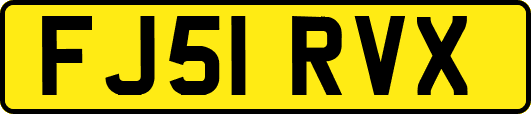 FJ51 RVX